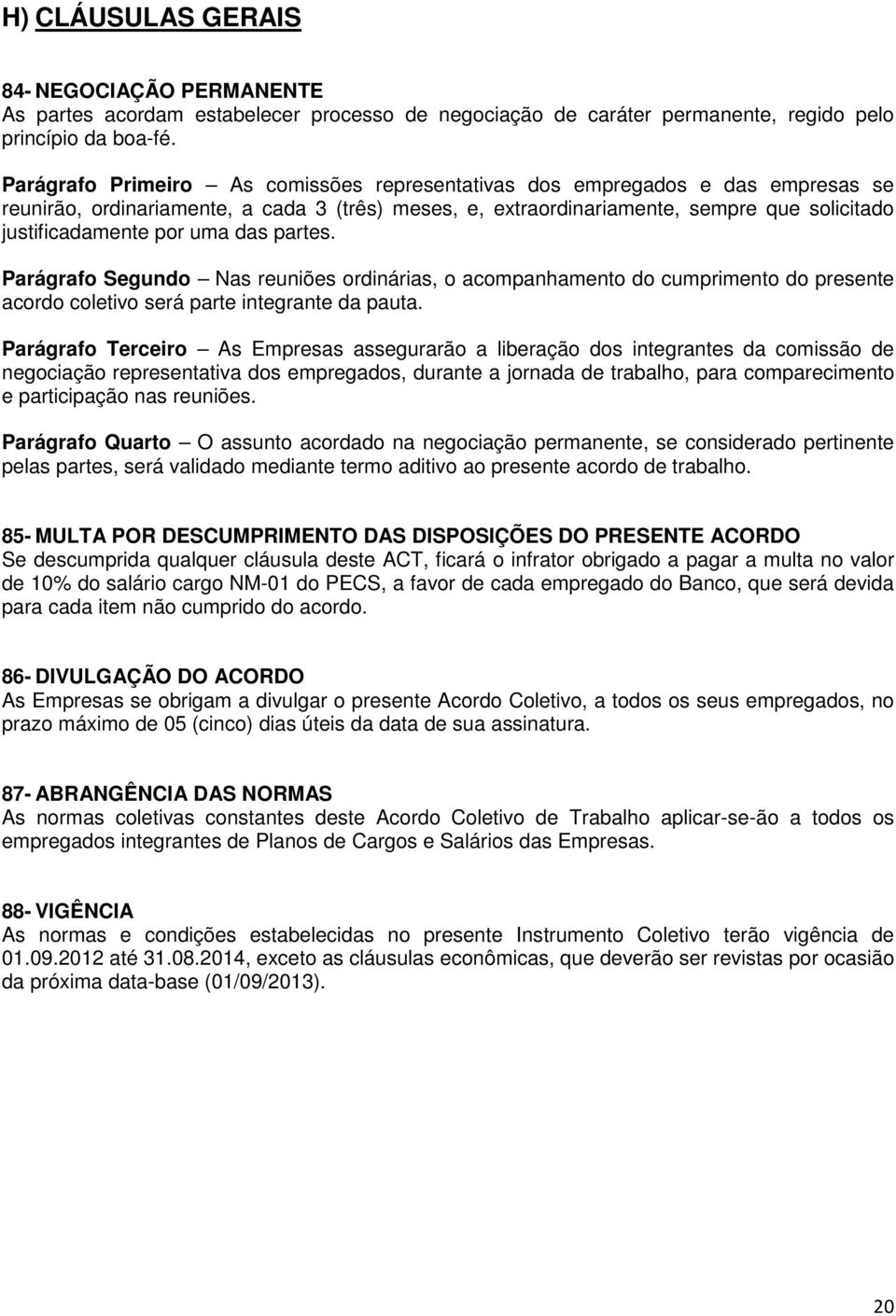 H) CLÁUSULAS GERAIS

84- NEGOCIAÇÃO PERMANENTE
As partes acordam estabelecer processo de negociação de caráter permanente, regido pelo princípio da boa-fé.

Parágrafo Primeiro – As comissões representativas dos empregados e das empresas se reunirão, ordinariamente, a cada 3 (três) meses, e, extraordinariamente, sempre que solicitado justificadamente por uma das partes.

Parágrafo Segundo – Nas reuniões ordinárias, o acompanhamento do cumprimento do presente acordo coletivo será parte integrante da pauta.

Parágrafo Terceiro – As Empresas assegurarão a liberação dos integrantes da comissão de negociação representativa dos empregados, durante a jornada de trabalho, para comparecimento e participação nas reuniões.

Parágrafo Quarto – O assunto acordado na negociação permanente, se considerado pertinente pelas partes, será validado mediante termo aditivo ao presente acordo de trabalho.

85- MULTA POR DESCUMPRIMENTO DAS DISPOSIÇÕES DO PRESENTE ACORDO
Se descumprida qualquer cláusula deste ACT, ficará o infrator obrigado a pagar a multa no valor de 10% do salário cargo NM-01 do PECS, a favor de cada empregado do Banco, que será devida para cada item não cumprido do acordo.

86- DIVULGAÇÃO DO ACORDO
As Empresas se obrigam a divulgar o presente Acordo Coletivo, a todos os seus empregados, no prazo máximo de 05 (cinco) dias úteis da data de sua assinatura.

87- ABRANGÊNCIA DAS NORMAS
As normas coletivas constantes deste Acordo Coletivo de Trabalho aplicar-se-ão a todos os empregados integrantes de Planos de Cargos e Salários das Empresas.

88- VIGÊNCIA
As normas e condições estabelecidas no presente Instrumento Coletivo terão vigência de 01.09.2012 até 31.08.2014, exceto as cláusulas econômicas, que deverão ser revistas por ocasião da próxima data-base (01/09/2013).

20